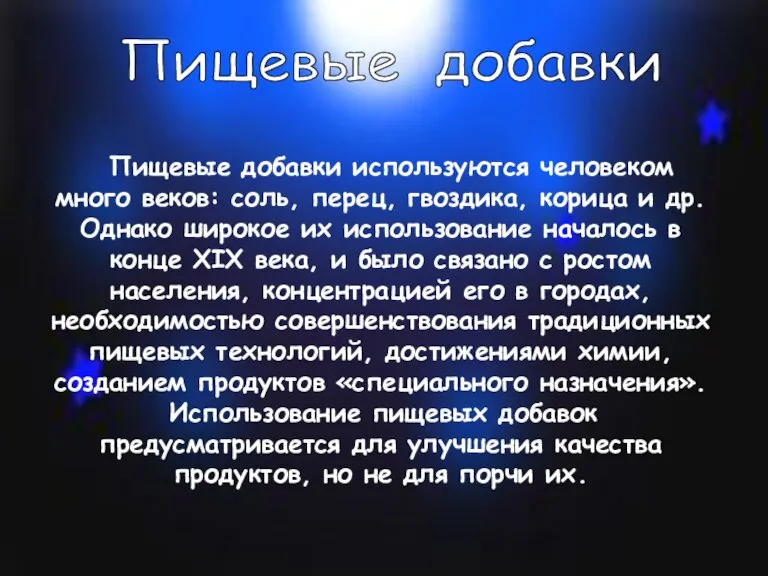 Пищевые добавки

Пищевые добавки используются человеком много веков: соль, перец, гвоздика, корица и др. Однако широкое их использование началось в конце XIX века, и было связано с ростом населения, концентрацией его в городах, необходимостью совершенствования традиционных пищевых технологий, достижениями химии, созданием продуктов «специального назначения». Использование пищевых добавок предусматривается для улучшения качества продуктов, но не для порчи их.